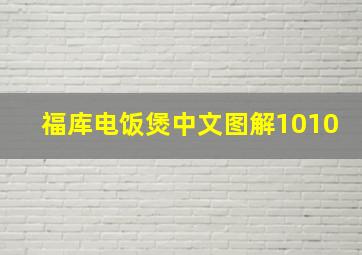 福库电饭煲中文图解1010